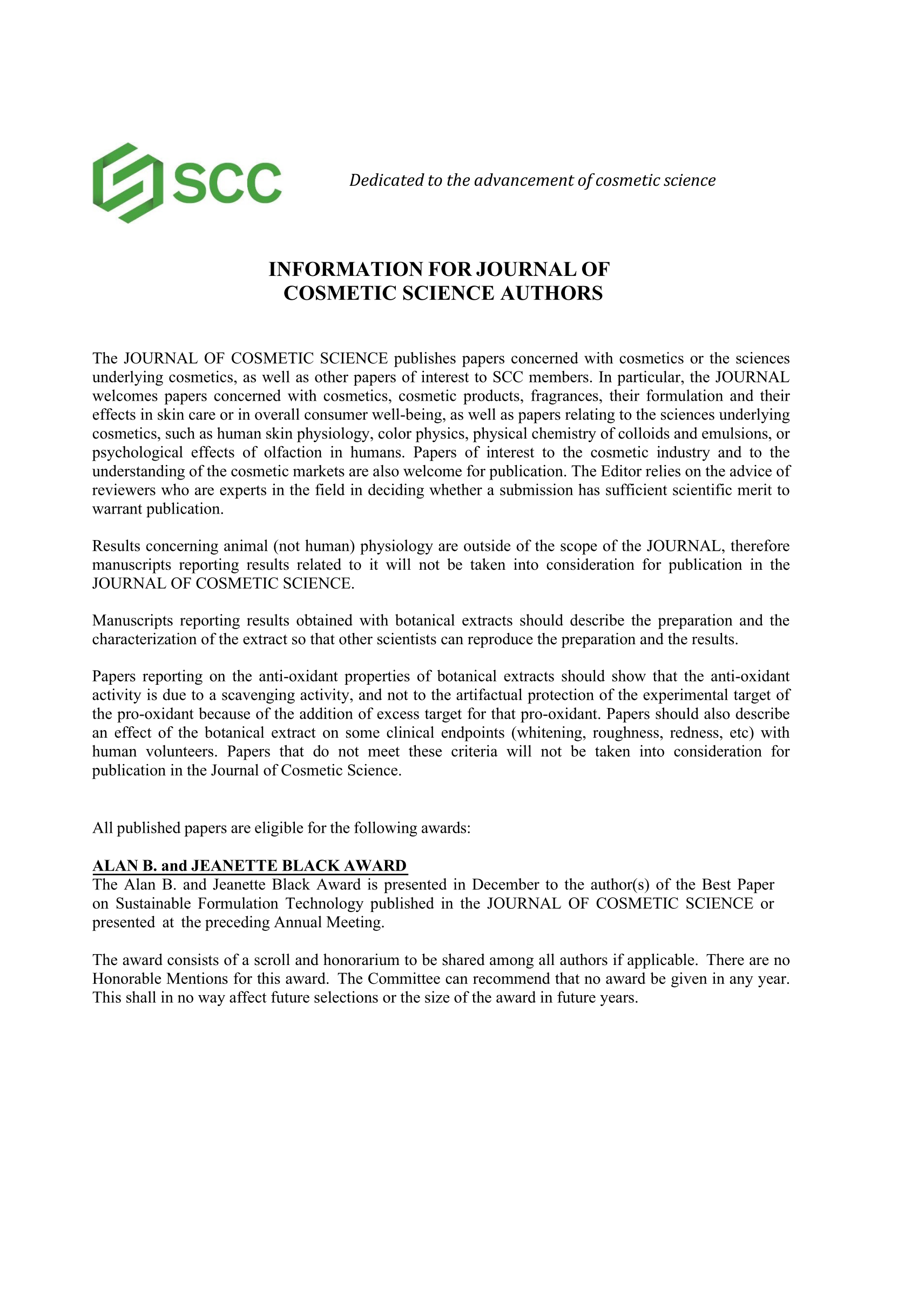 SCC

Dedicated to the advancement of cosmetic science

INFORMATION FOR JOURNAL OF COSMETIC SCIENCE AUTHORS

The JOURNAL OF COSMETIC SCIENCE publishes papers concerned with cosmetics or the sciences underlying cosmetics, as well as other papers of interest to SCC members. In particular, the JOURNAL welcomes papers concerned with cosmetics, cosmetic products, fragrances, their formulation and their effects in skin care or in overall consumer well-being, as well as papers relating to the sciences underlying cosmetics, such as human skin physiology, color physics, physical chemistry of colloids and emulsions, or psychological effects of olfaction in humans. Papers of interest to the cosmetic industry and to the understanding of the cosmetic markets are also welcome for publication. The Editor relies on the advice of reviewers who are experts in the field in deciding whether a submission has sufficient scientific merit to warrant publication.

Results concerning animal (not human) physiology are outside of the scope of the JOURNAL, therefore manuscripts reporting results related to it will not be taken into consideration for publication in the JOURNAL OF COSMETIC SCIENCE.

Manuscripts reporting results obtained with botanical extracts should describe the preparation and the characterization of the extract so that other scientists can reproduce the preparation and the results.

Papers reporting on the anti-oxidant properties of botanical extracts should show that the anti-oxidant activity is due to a scavenging activity, and not to the artifactual protection of the experimental target of the pro-oxidant because of the addition of excess target for that pro-oxidant. Papers should also describe an effect of the botanical extract on some clinical endpoints (whitening, roughness, redness, etc) with human volunteers. Papers that do not meet these criteria will not be taken into consideration for publication in the Journal of Cosmetic Science.

All published papers are eligible for the following awards:

ALAN B. and JEANETTE BLACK AWARD
The Alan B. and Jeanette Black Award is presented in December to the author(s) of the Best Paper on Sustainable Formulation Technology published in the JOURNAL OF COSMETIC SCIENCE or presented at the preceding Annual Meeting.

The award consists of a scroll and honorarium to be shared among all authors if applicable. There are no Honorable Mentions for this award. The Committee can recommend that no award be given in any year. This shall in no way affect future selections or the size of the award in future years.